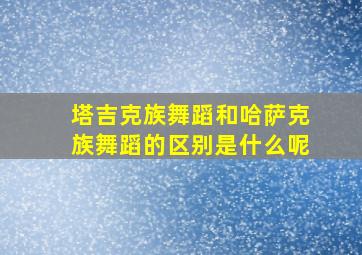 塔吉克族舞蹈和哈萨克族舞蹈的区别是什么呢